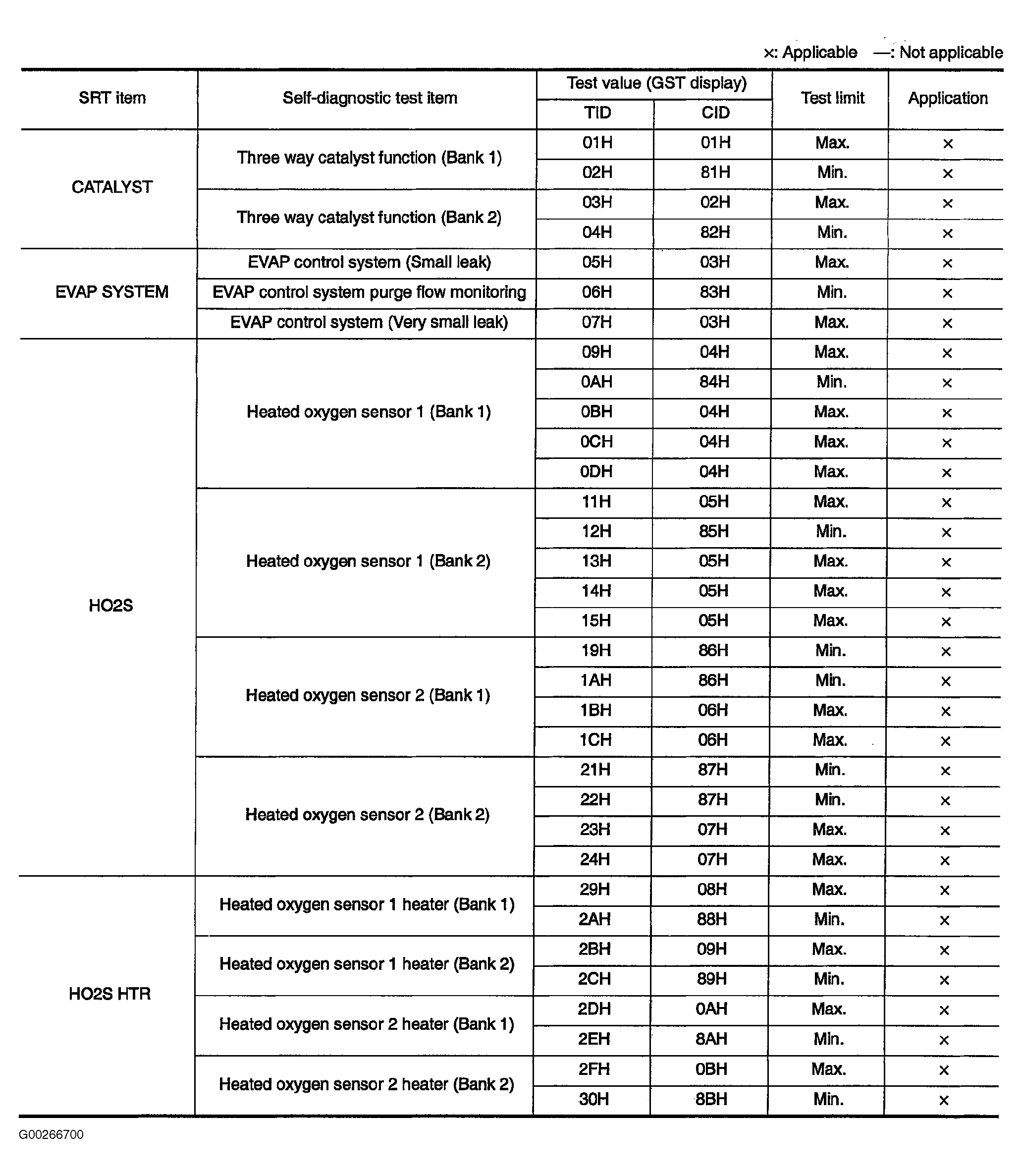 ×: Applicable —: Not applicable

| SRT item | Self-diagnostic test item | Test value (GST display) TID | Test value (GST display) CID | Test limit | Application |
|---|---|---|---|---|---|
| CATALYST | Three way catalyst function (Bank 1) | 01H | 01H | Max. | × |
| | | 02H | 81H | Min. | × |
| | Three way catalyst function (Bank 2) | 03H | 02H | Max. | × |
| | | 04H | 82H | Min. | × |
| EVAP SYSTEM | EVAP control system (Small leak) | 05H | 03H | Max. | × |
| | EVAP control system purge flow monitoring | 06H | 83H | Min. | × |
| | EVAP control system (Very small leak) | 07H | 03H | Max. | × |
| HO2S | Heated oxygen sensor 1 (Bank 1) | 09H | 04H | Max. | × |
| | | 0AH | 84H | Min. | × |
| | | 0BH | 04H | Max. | × |
| | | 0CH | 04H | Max. | × |
| | | 0DH | 04H | Max. | × |
| | Heated oxygen sensor 1 (Bank 2) | 11H | 05H | Max. | × |
| | | 12H | 85H | Min. | × |
| | | 13H | 05H | Max. | × |
| | | 14H | 05H | Max. | × |
| | | 15H | 05H | Max. | × |
| | Heated oxygen sensor 2 (Bank 1) | 19H | 86H | Min. | × |
| | | 1AH | 86H | Min. | × |
| | | 1BH | 06H | Max. | × |
| | | 1CH | 06H | Max. | × |
| | Heated oxygen sensor 2 (Bank 2) | 21H | 87H | Min. | × |
| | | 22H | 87H | Min. | × |
| | | 23H | 07H | Max. | × |
| | | 24H | 07H | Max. | × |
| HO2S HTR | Heated oxygen sensor 1 heater (Bank 1) | 29H | 08H | Max. | × |
| | | 2AH | 88H | Min. | × |
| | Heated oxygen sensor 1 heater (Bank 2) | 2BH | 09H | Max. | × |
| | | 2CH | 89H | Min. | × |
| | Heated oxygen sensor 2 heater (Bank 1) | 2DH | 0AH | Max. | × |
| | | 2EH | 8AH | Min. | × |
| | Heated oxygen sensor 2 heater (Bank 2) | 2FH | 0BH | Max. | × |
| | | 30H | 8BH | Min. | × |

G00266700